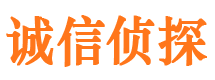 诚信侦探